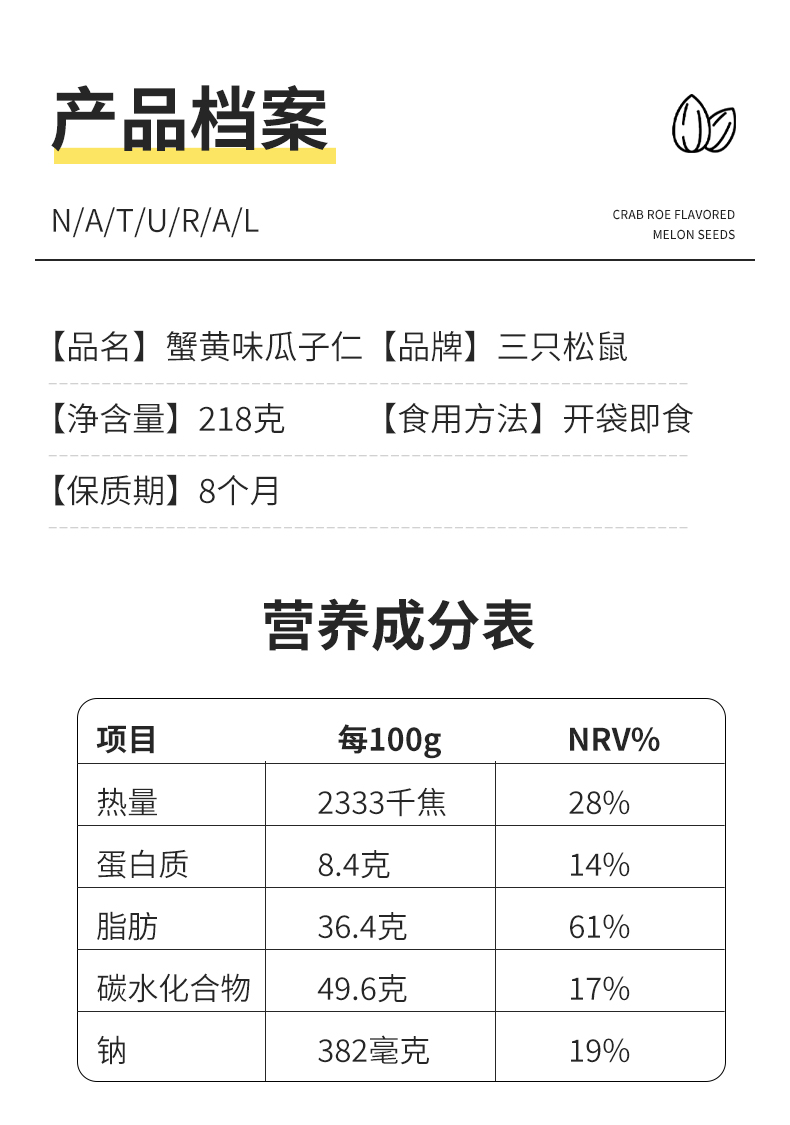 产品档案

N/A/T/U/R/A/L

CRAB ROE FLAVORED
MELON SEEDS

【品名】蟹黄味瓜子仁 【品牌】三只松鼠

【净含量】218克 【食用方法】开袋即食

【保质期】8个月

营养成分表

| 项目 | 每100g | NRV% |
|---|---|---|
| 热量 | 2333千焦 | 28% |
| 蛋白质 | 8.4克 | 14% |
| 脂肪 | 36.4克 | 61% |
| 碳水化合物 | 49.6克 | 17% |
| 钠 | 382毫克 | 19% |